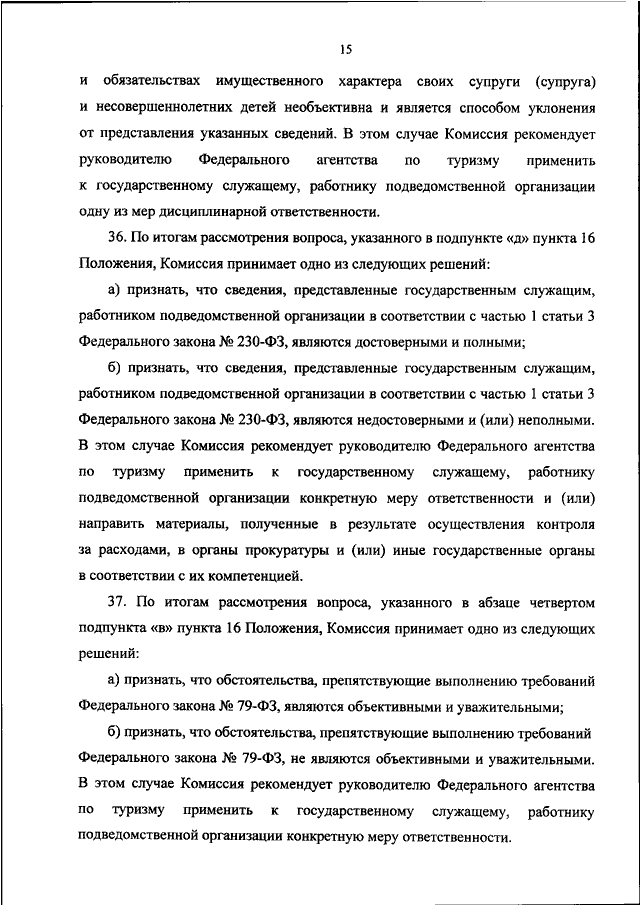 15

и обязательствах имущественного характера своих супруги (супруга) и несовершеннолетних детей необъективна и является способом уклонения от представления указанных сведений. В этом случае Комиссия рекомендует руководителю Федерального агентства по туризму применить к государственному служащему, работнику подведомственной организации одну из мер дисциплинарной ответственности.

36. По итогам рассмотрения вопроса, указанного в подпункте «д» пункта 16 Положения, Комиссия принимает одно из следующих решений:

а) признать, что сведения, представленные государственным служащим, работником подведомственной организации в соответствии с частью 1 статьи 3 Федерального закона № 230-ФЗ, являются достоверными и полными;

б) признать, что сведения, представленные государственным служащим, работником подведомственной организации в соответствии с частью 1 статьи 3 Федерального закона № 230-ФЗ, являются недостоверными и (или) неполными. В этом случае Комиссия рекомендует руководителю Федерального агентства по туризму применить к государственному служащему, работнику подведомственной организации конкретную меру ответственности и (или) направить материалы, полученные в результате осуществления контроля за расходами, в органы прокуратуры и (или) иные государственные органы в соответствии с их компетенцией.

37. По итогам рассмотрения вопроса, указанного в абзаце четвертом подпункта «в» пункта 16 Положения, Комиссия принимает одно из следующих решений:

а) признать, что обстоятельства, препятствующие выполнению требований Федерального закона № 79-ФЗ, являются объективными и уважительными;

б) признать, что обстоятельства, препятствующие выполнению требований Федерального закона № 79-ФЗ, не являются объективными и уважительными. В этом случае Комиссия рекомендует руководителю Федерального агентства по туризму применить к государственному служащему, работнику подведомственной организации конкретную меру ответственности.